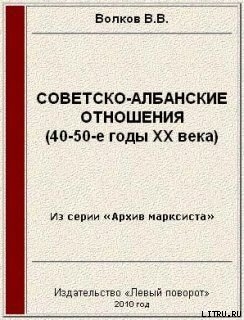 Волков В.В.

СОВЕТСКО-АЛБАНСКИЕ ОТНОШЕНИЯ
(40-50-е годы XX века)

Из серии «Архив марксиста»

Издательство «Левый поворот»
2010 год

LITRU.RU